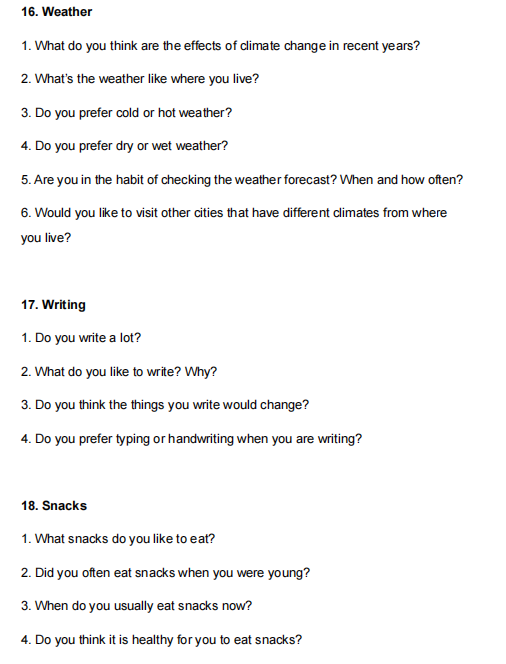 16. Weather

1. What do you think are the effects of climate change in recent years?

2. What's the weather like where you live?

3. Do you prefer cold or hot weather?

4. Do you prefer dry or wet weather?

5. Are you in the habit of checking the weather forecast? When and how often?

6. Would you like to visit other cities that have different climates from where you live?

17. Writing

1. Do you write a lot?

2. What do you like to write? Why?

3. Do you think the things you write would change?

4. Do you prefer typing or handwriting when you are writing?

18. Snacks

1. What snacks do you like to eat?

2. Did you often eat snacks when you were young?

3. When do you usually eat snacks now?

4. Do you think it is healthy for you to eat snacks?